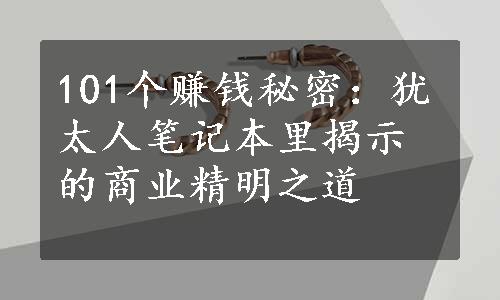 101个赚钱秘密：犹太人笔记本里揭示的商业精明之道